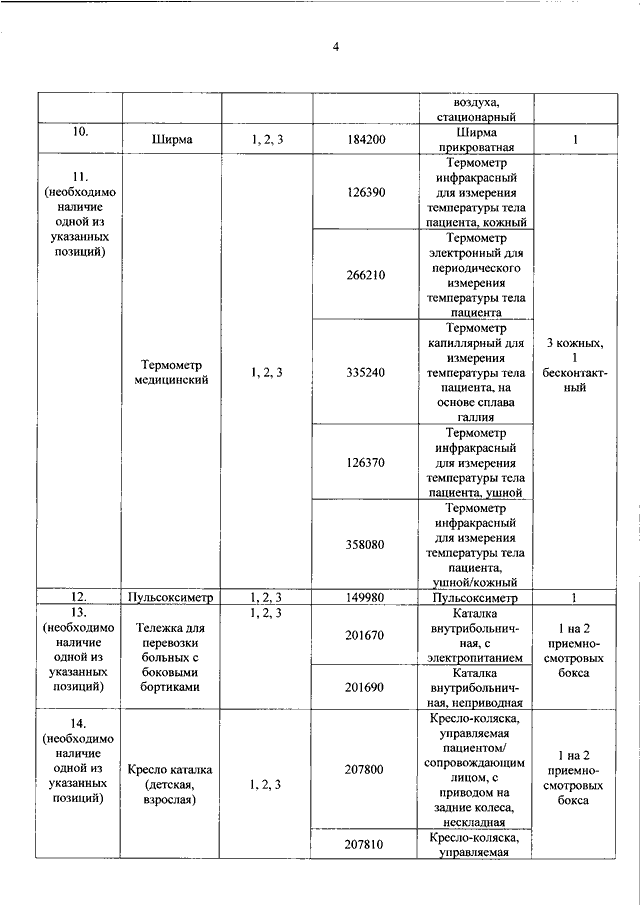 4

| | | | | | |
|---|---|---|---|---|---|
| | | | | воздуха, стационарный | |
| 10. | Ширма | 1, 2, 3 | 184200 | Ширма прикроватная | 1 |
| 11. (необходимо наличие одной из указанных позиций) | Термометр медицинский | 1, 2, 3 | 126390 | Термометр инфракрасный для измерения температуры тела пациента, кожный | 3 кожных, 1 бесконтактный |
| | | | 266210 | Термометр электронный для периодического измерения температуры тела пациента | |
| | | | 335240 | Термометр капиллярный для измерения температуры тела пациента, на основе сплава галлия | |
| | | | 126370 | Термометр инфракрасный для измерения температуры тела пациента, ушной | |
| | | | 358080 | Термометр инфракрасный для измерения температуры тела пациента, ушной/кожный | |
| 12. | Пульсоксиметр | 1, 2, 3 | 149980 | Пульсоксиметр | 1 |
| 13. (необходимо наличие одной из указанных позиций) | Тележка для перевозки больных с боковыми бортиками | 1, 2, 3 | 201670 | Каталка внутрибольничная, с электропитанием | 1 на 2 приемно-смотровых бокса |
| | | | 201690 | Каталка внутрибольничная, неприводная | |
| 14. (необходимо наличие одной из указанных позиций) | Кресло каталка (детская, взрослая) | 1, 2, 3 | 207800 | Кресло-коляска, управляемая пациентом/ сопровождающим лицом, с приводом на задние колеса, нескладная | 1 на 2 приемно-смотровых бокса |
| | | | 207810 | Кресло-коляска, управляемая | |